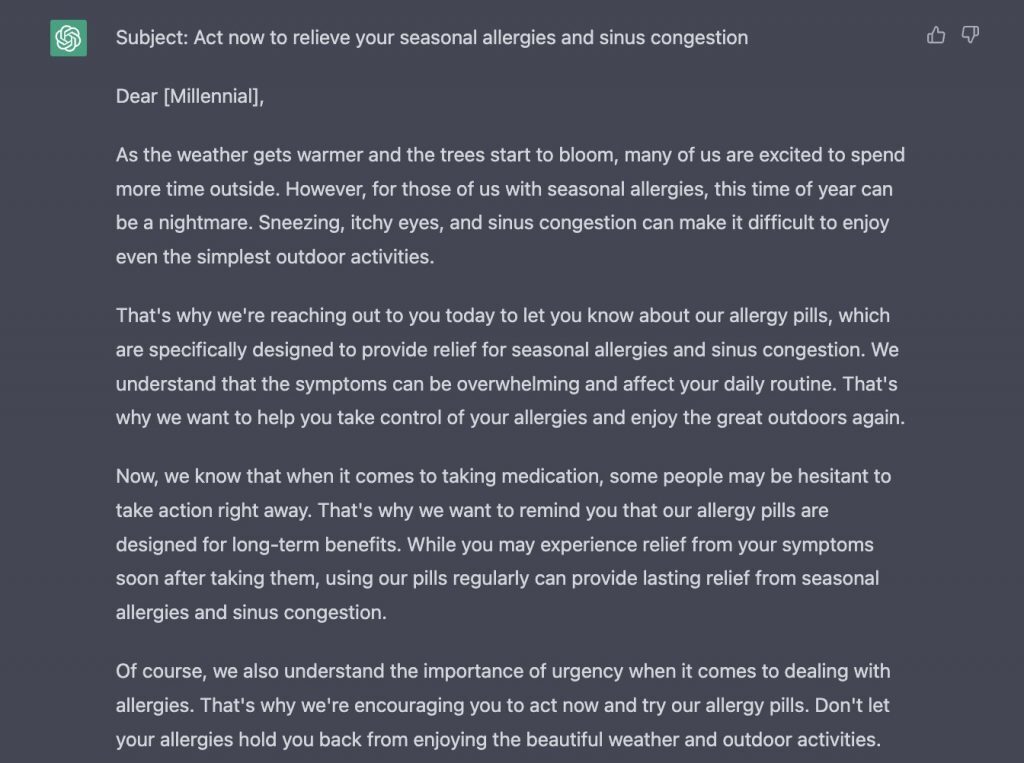 Subject: Act now to relieve your seasonal allergies and sinus congestion

Dear [Millennial],

As the weather gets warmer and the trees start to bloom, many of us are excited to spend more time outside. However, for those of us with seasonal allergies, this time of year can be a nightmare. Sneezing, itchy eyes, and sinus congestion can make it difficult to enjoy even the simplest outdoor activities.

That's why we're reaching out to you today to let you know about our allergy pills, which are specifically designed to provide relief for seasonal allergies and sinus congestion. We understand that the symptoms can be overwhelming and affect your daily routine. That's why we want to help you take control of your allergies and enjoy the great outdoors again.

Now, we know that when it comes to taking medication, some people may be hesitant to take action right away. That's why we want to remind you that our allergy pills are designed for long-term benefits. While you may experience relief from your symptoms soon after taking them, using our pills regularly can provide lasting relief from seasonal allergies and sinus congestion.

Of course, we also understand the importance of urgency when it comes to dealing with allergies. That's why we're encouraging you to act now and try our allergy pills. Don't let your allergies hold you back from enjoying the beautiful weather and outdoor activities.